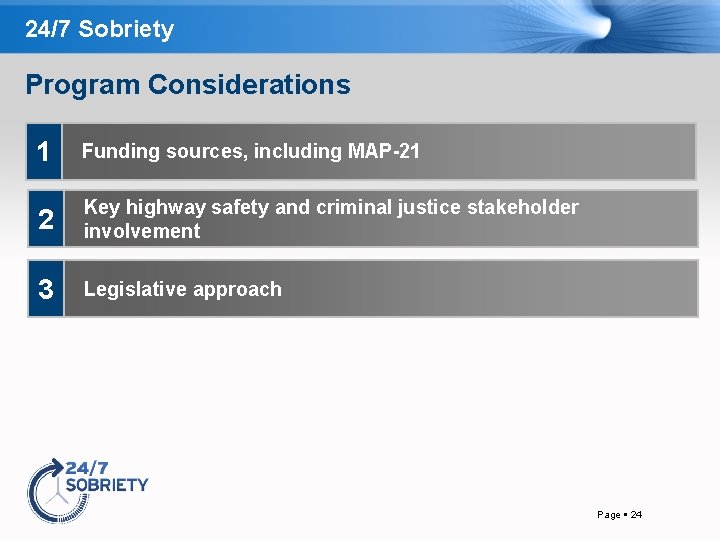 24/7 Sobriety

Program Considerations

1 Funding sources, including MAP-21

2 Key highway safety and criminal justice stakeholder involvement

3 Legislative approach

24/7 SOBRIETY

Page ▪ 24